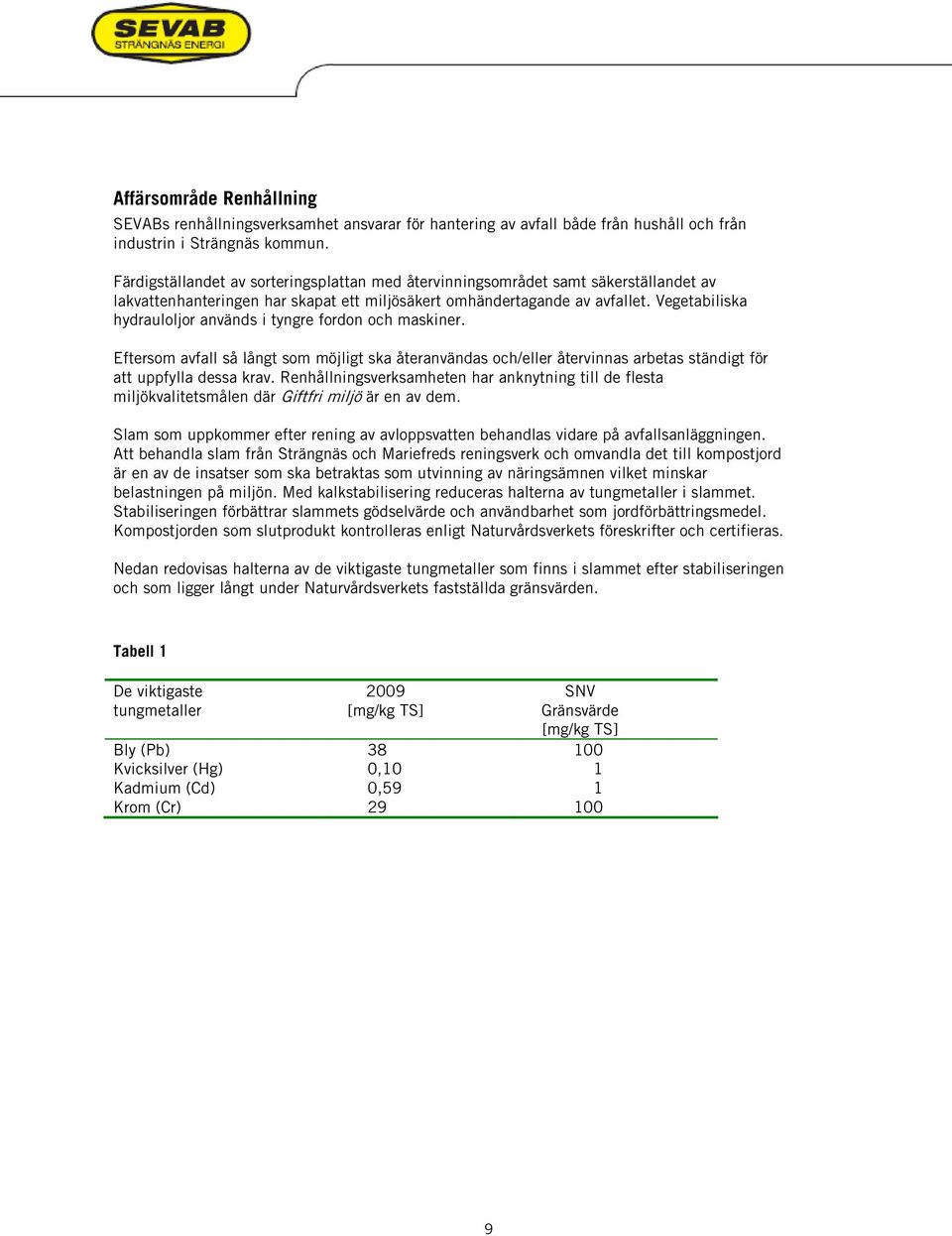 SEVAB
STRÄNGNÄS ENERGI

Affärsområde Renhållning

SEVABs renhållningsverksamhet ansvarar för hantering av avfall både från hushåll och från industrin i Strängnäs kommun.

Färdigställandet av sorteringsplattan med återvinningsområdet samt säkerställandet av lakvattenhanteringen har skapat ett miljösäkert omhändertagande av avfallet. Vegetabiliska hydrauloljor används i tyngre fordon och maskiner.

Eftersom avfall så långt som möjligt ska återanvändas och/eller återvinnas arbetas ständigt för att uppfylla dessa krav. Renhållningsverksamheten har anknytning till de flesta miljökvalitetsmålen där Giftfri miljö är en av dem.

Slam som uppkommer efter rening av avloppsvatten behandlas vidare på avfallsanläggningen. Att behandla slam från Strängnäs och Mariefreds reningsverk och omvandla det till kompostjord är en av de insatser som ska betraktas som utvinning av näringsämnen vilket minskar belastningen på miljön. Med kalkstabilisering reduceras halterna av tungmetaller i slammet. Stabiliseringen förbättrar slammets gödselvärde och användbarhet som jordförbättringsmedel. Kompostjorden som slutprodukt kontrolleras enligt Naturvårdsverkets föreskrifter och certifieras.

Nedan redovisas halterna av de viktigaste tungmetaller som finns i slammet efter stabiliseringen och som ligger långt under Naturvårdsverkets fastställda gränsvärden.

Tabell 1

| De viktigaste tungmetaller | 2009 [mg/kg TS] | SNV Gränsvärde [mg/kg TS] |
|---|---|---|
| Bly (Pb) | 38 | 100 |
| Kvicksilver (Hg) | 0,10 | 1 |
| Kadmium (Cd) | 0,59 | 1 |
| Krom (Cr) | 29 | 100 |

9